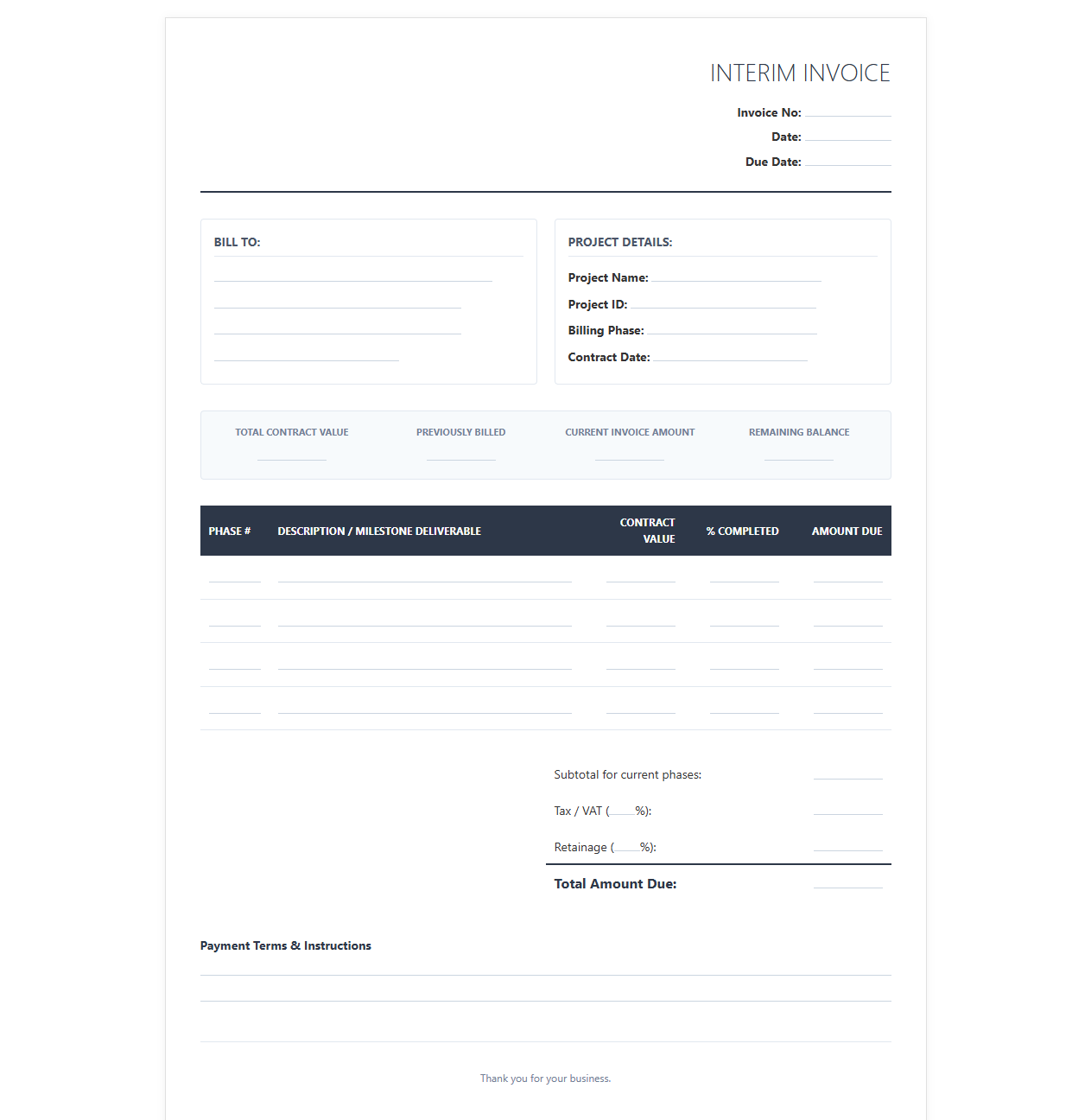 INTERIM INVOICE

Invoice No:

Date:

Due Date:

BILL TO:

PROJECT DETAILS:

Project Name:

Project ID:

Billing Phase:

Contract Date:

| TOTAL CONTRACT VALUE | PREVIOUSLY BILLED | CURRENT INVOICE AMOUNT | REMAINING BALANCE |
|---|---|---|---|
| | | | |

| PHASE # | DESCRIPTION / MILESTONE DELIVERABLE | CONTRACT VALUE | % COMPLETED | AMOUNT DUE |
|---|---|---|---|---|
| | | | | |
| | | | | |
| | | | | |
| | | | | |

Subtotal for current phases:

Tax / VAT ( %):

Retainage ( %):

Total Amount Due:

Payment Terms & Instructions

Thank you for your business.